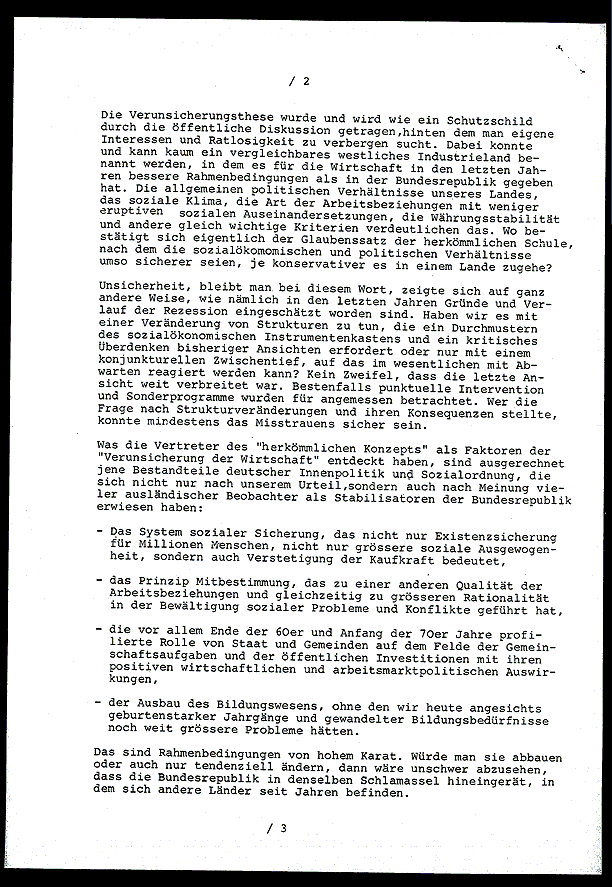 / 2

Die Verunsicherungsthese wurde und wird wie ein Schutzschild durch die öffentliche Diskussion getragen,hinten dem man eigene Interessen und Ratlosigkeit zu verbergen sucht. Dabei konnte und kann kaum ein vergleichbares westliches Industrieland benannt werden, in dem es für die Wirtschaft in den letzten Jahren bessere Rahmenbedingungen als in der Bundesrepublik gegeben hat. Die allgemeinen politischen Verhältnisse unseres Landes, das soziale Klima, die Art der Arbeitsbeziehungen mit weniger eruptiven sozialen Auseinandersetzungen, die Währungsstabilität und andere gleich wichtige Kriterien verdeutlichen das. Wo bestätigt sich eigentlich der Glaubenssatz der herkömmlichen Schule, nach dem die sozialökomomischen und politischen Verhältnisse umso sicherer seien, je konservativer es in einem Lande zugehe?

Unsicherheit, bleibt man bei diesem Wort, zeigte sich auf ganz andere Weise, wie nämlich in den letzten Jahren Gründe und Verlauf der Rezession eingeschätzt worden sind. Haben wir es mit einer Veränderung von Strukturen zu tun, die ein Durchmustern des sozialökonomischen Instrumentenkastens und ein kritisches Überdenken bisheriger Ansichten erfordert oder nur mit einem konjunkturellen Zwischentief, auf das im wesentlichen mit Abwarten reagiert werden kann? Kein Zweifel, dass die letzte Ansicht weit verbreitet war. Bestenfalls punktuelle Intervention und Sonderprogramme wurden für angemessen betrachtet. Wer die Frage nach Strukturveränderungen und ihren Konsequenzen stellte, konnte mindestens das Misstrauens sicher sein.

Was die Vertreter des "herkömmlichen Konzepts" als Faktoren der "Verunsicherung der Wirtschaft" entdeckt haben, sind ausgerechnet jene Bestandteile deutscher Innenpolitik und Sozialordnung, die sich nicht nur nach unserem Urteil,sondern auch nach Meinung vieler ausländischer Beobachter als Stabilisatoren der Bundesrepublik erwiesen haben:

- Das System sozialer Sicherung, das nicht nur Existenzsicherung für Millionen Menschen, nicht nur grössere soziale Ausgewogenheit, sondern auch Verstetigung der Kaufkraft bedeutet,

- das Prinzip Mitbestimmung, das zu einer anderen Qualität der Arbeitsbeziehungen und gleichzeitig zu grösseren Rationalität in der Bewältigung sozialer Probleme und Konflikte geführt hat,

- die vor allem Ende der 60er und Anfang der 70er Jahre profilierte Rolle von Staat und Gemeinden auf dem Felde der Gemeinschaftsaufgaben und der öffentlichen Investitionen mit ihren positiven wirtschaftlichen und arbeitsmarktpolitischen Auswirkungen,

- der Ausbau des Bildungswesens, ohne den wir heute angesichts geburtenstarker Jahrgänge und gewandelter Bildungsbedürfnisse noch weit grössere Probleme hätten.

Das sind Rahmenbedingungen von hohem Karat. Würde man sie abbauen oder auch nur tendenziell ändern, dann wäre unschwer abzusehen, dass die Bundesrepublik in denselben Schlamassel hineingerät, in dem sich andere Länder seit Jahren befinden.

/ 3